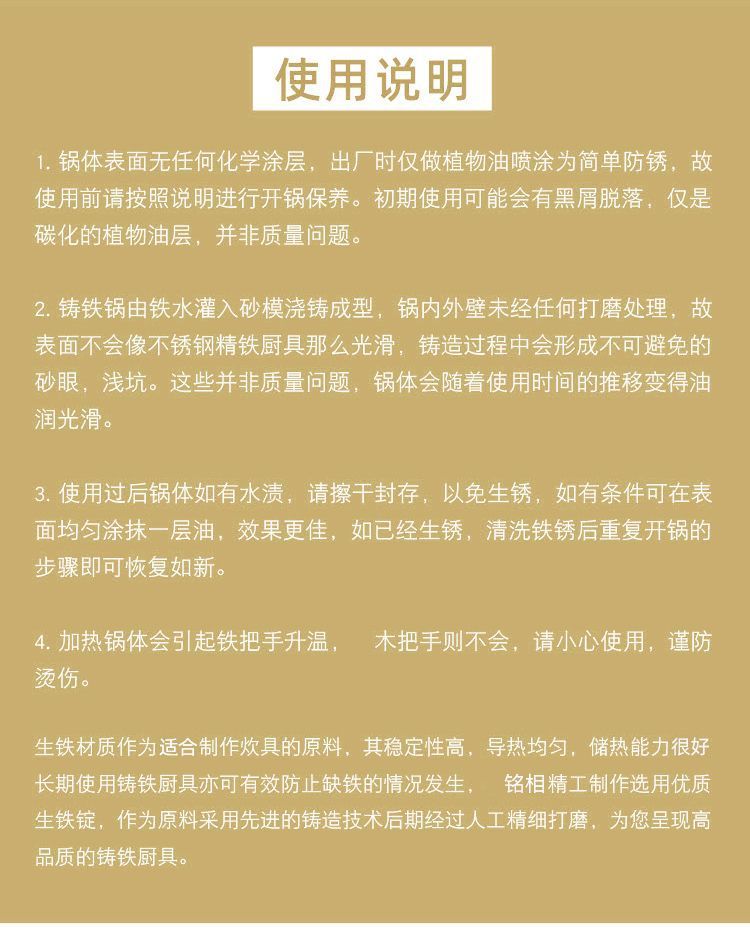 使用说明

1. 锅体表面无任何化学涂层，出厂时仅做植物油喷涂为简单防锈，故使用前请按照说明进行开锅保养。初期使用可能会有黑屑脱落，仅是碳化的植物油层，并非质量问题。

2. 铸铁锅由铁水灌入砂模浇铸成型，锅内外壁未经任何打磨处理，故表面不会像不锈钢精铁厨具那么光滑，铸造过程中会形成不可避免的砂眼，浅坑。这些并非质量问题，锅体会随着使用时间的推移变得油润光滑。

3. 使用过后锅体如有水渍，请擦干封存，以免生锈，如有条件可在表面均匀涂抹一层油，效果更佳，如已经生锈，清洗铁锈后重复开锅的步骤即可恢复如新。

4. 加热锅体会引起铁把手升温， 木把手则不会，请小心使用，谨防烫伤。

生铁材质作为适合制作炊具的原料，其稳定性高，导热均匀，储热能力很好长期使用铸铁厨具亦可有效防止缺铁的情况发生， 铭相精工制作选用优质生铁锭，作为原料采用先进的铸造技术后期经过人工精细打磨，为您呈现高品质的铸铁厨具。